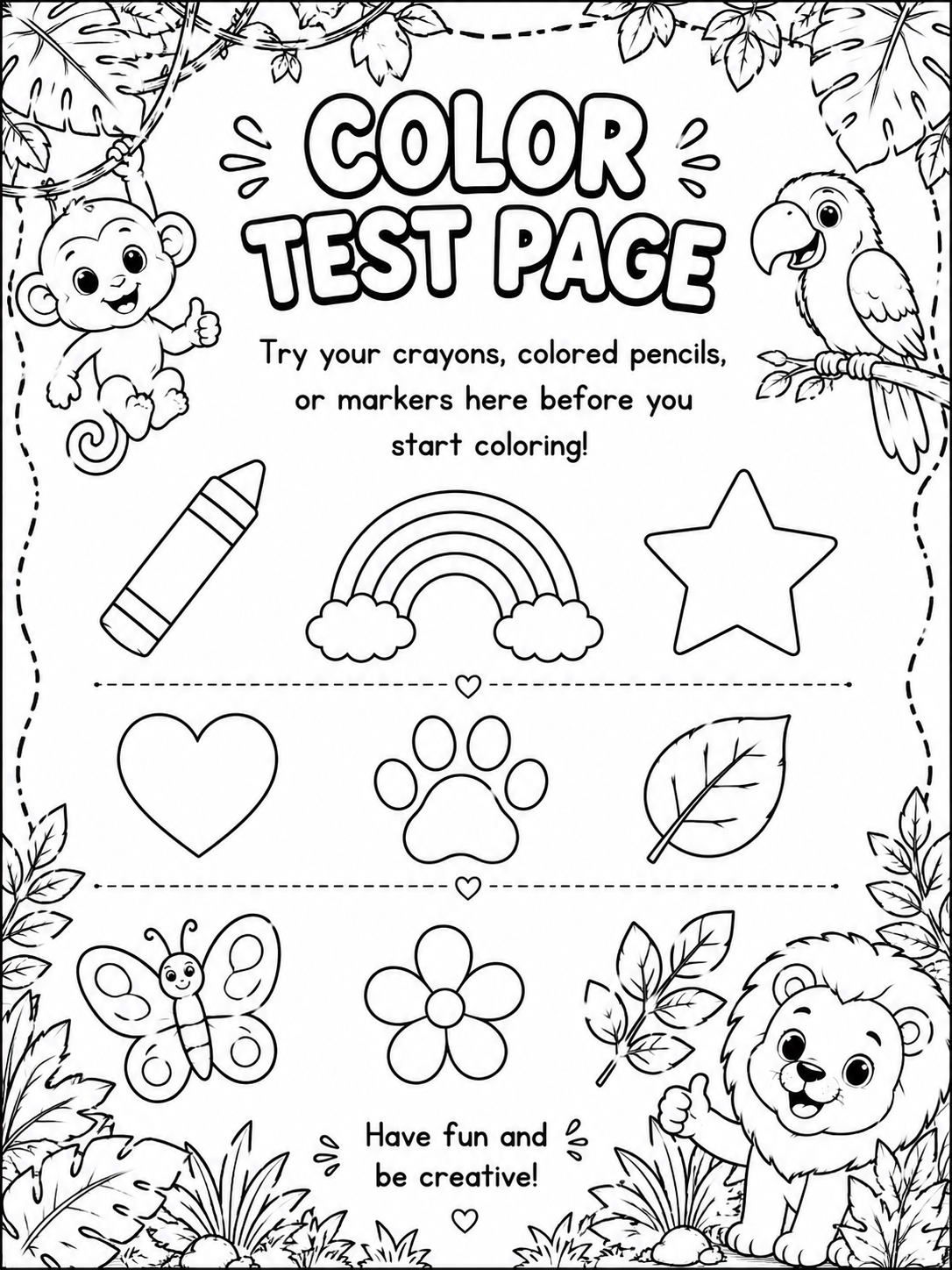 COLOR TEST PAGE

Try your crayons, colored pencils, or markers here before you start coloring!

Have fun and be creative!